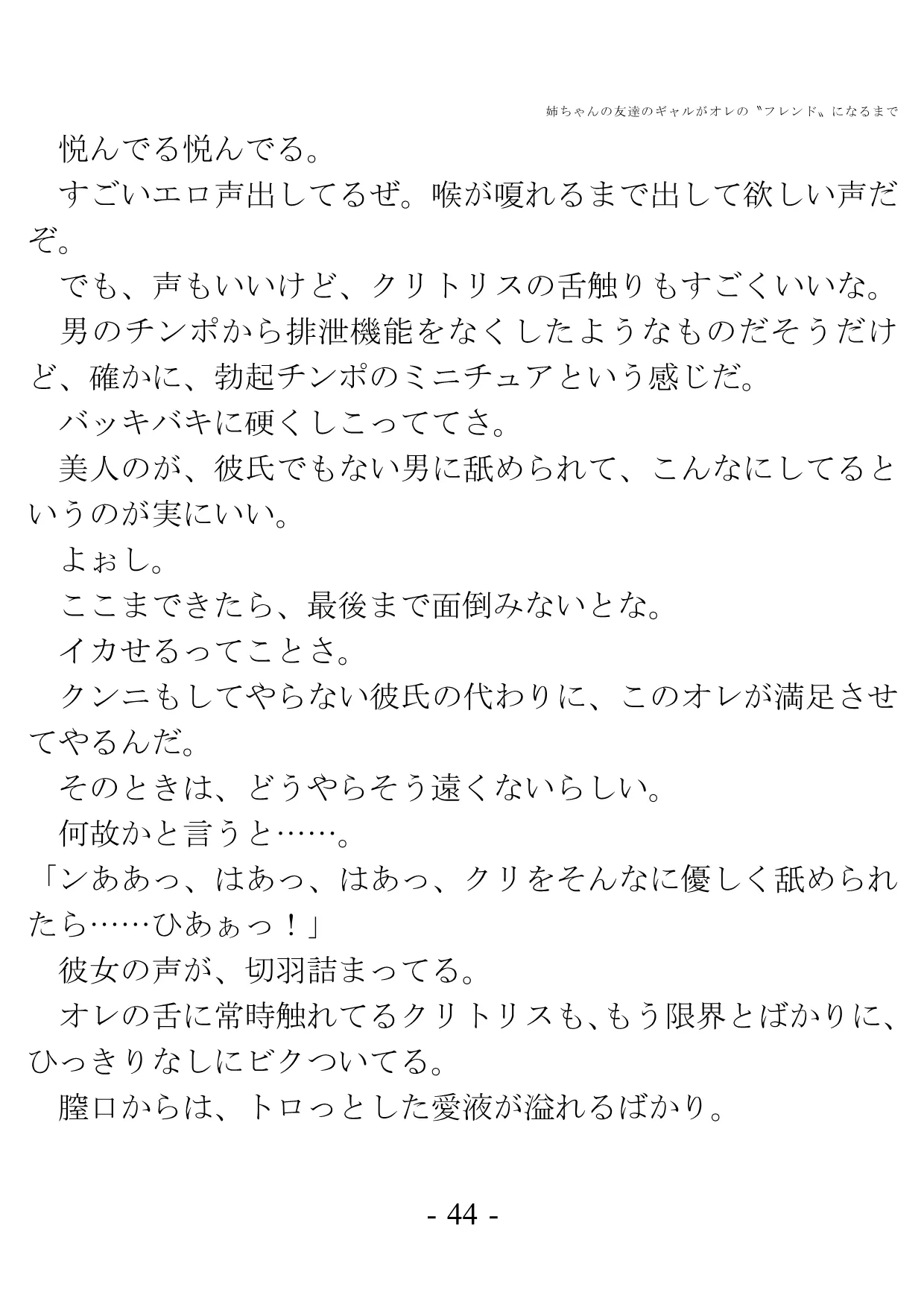 姉ちゃんの友達のギャルがオレの〝フレンド〟になるまで

悦んでる悦んでる。

すごいエロ声出してるぜ。喉が嗄れるまで出して欲しい声だぞ。

でも、声もいいけど、クリトリスの舌触りもすごくいいな。

男のチンポから排泄機能をなくしたようなものだそうだけど、確かに、勃起チンポのミニチュアという感じだ。

バッキバキに硬くしこっててさ。

美人のが、彼氏でもない男に舐められて、こんなにしてるというのが実にいい。

よぉし。

ここまできたら、最後まで面倒みないとな。

イカせるってことさ。

クンニもしてやらない彼氏の代わりに、このオレが満足させてやるんだ。

そのときは、どうやらそう遠くないらしい。

何故かと言うと……。

「ンああっ、はあっ、はあっ、クリをそんなに優しく舐められたら……ひあぁっ！」

彼女の声が、切羽詰まってる。

オレの舌に常時触れてるクリトリスも、もう限界とばかりに、ひっきりなしにビクついてる。

膣口からは、トロっとした愛液が溢れるばかり。

- 44 -